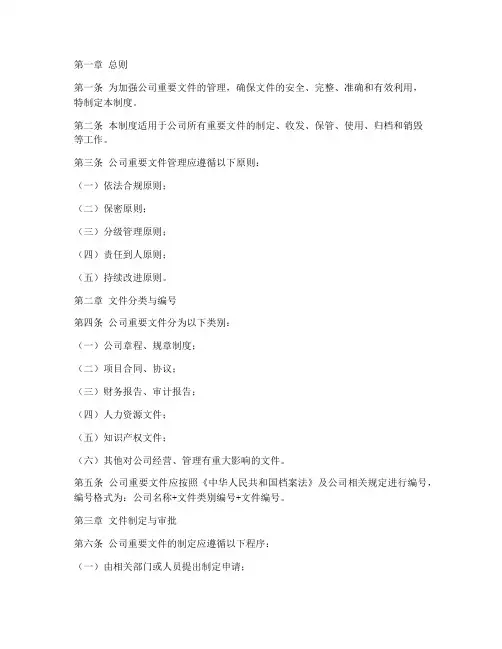 第一章 总则

第一条 为加强公司重要文件的管理，确保文件的安全、完整、准确和有效利用，特制定本制度。

第二条 本制度适用于公司所有重要文件的制定、收发、保管、使用、归档和销毁等工作。

第三条 公司重要文件管理应遵循以下原则：

（一）依法合规原则；

（二）保密原则；

（三）分级管理原则；

（四）责任到人原则；

（五）持续改进原则。

第二章 文件分类与编号

第四条 公司重要文件分为以下类别：

（一）公司章程、规章制度；

（二）项目合同、协议；

（三）财务报告、审计报告；

（四）人力资源文件；

（五）知识产权文件；

（六）其他对公司经营、管理有重大影响的文件。

第五条 公司重要文件应按照《中华人民共和国档案法》及公司相关规定进行编号，编号格式为：公司名称+文件类别编号+文件编号。

第三章 文件制定与审批

第六条 公司重要文件的制定应遵循以下程序：

（一）由相关部门或人员提出制定申请；